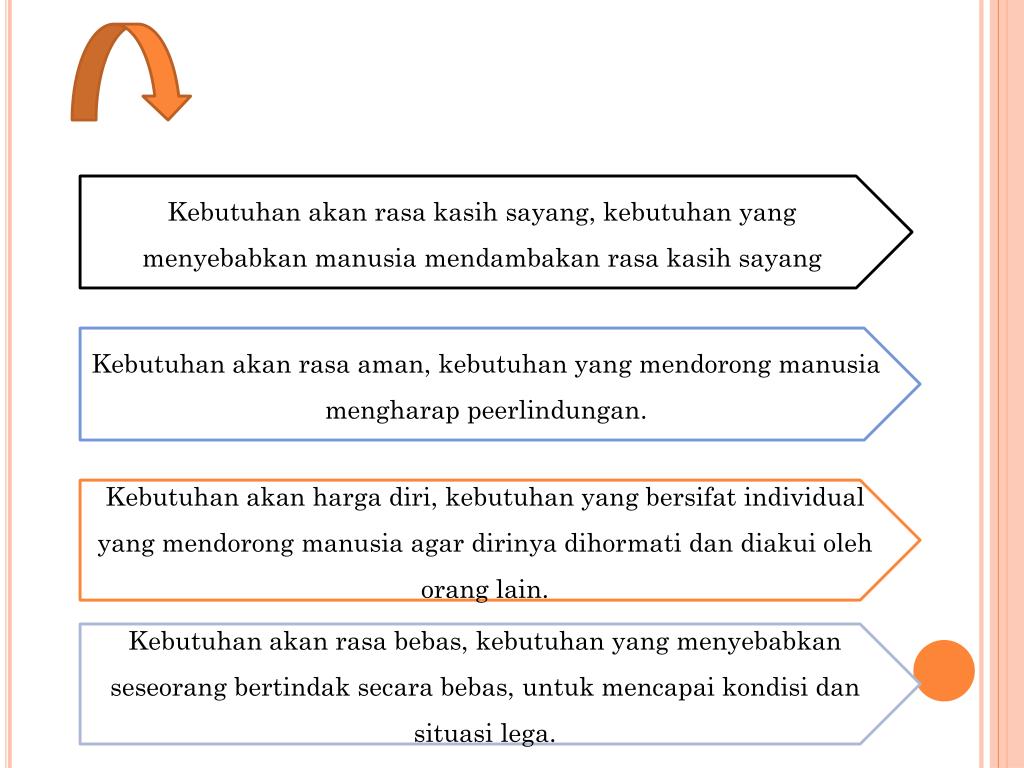 Kebutuhan akan rasa kasih sayang, kebutuhan yang menyebabkan manusia mendambakan rasa kasih sayang

Kebutuhan akan rasa aman, kebutuhan yang mendorong manusia mengharap peerlindungan.

Kebutuhan akan harga diri, kebutuhan yang bersifat individual yang mendorong manusia agar dirinya dihormati dan diakui oleh orang lain.

Kebutuhan akan rasa bebas, kebutuhan yang menyebabkan seseorang bertindak secara bebas, untuk mencapai kondisi dan situasi lega.